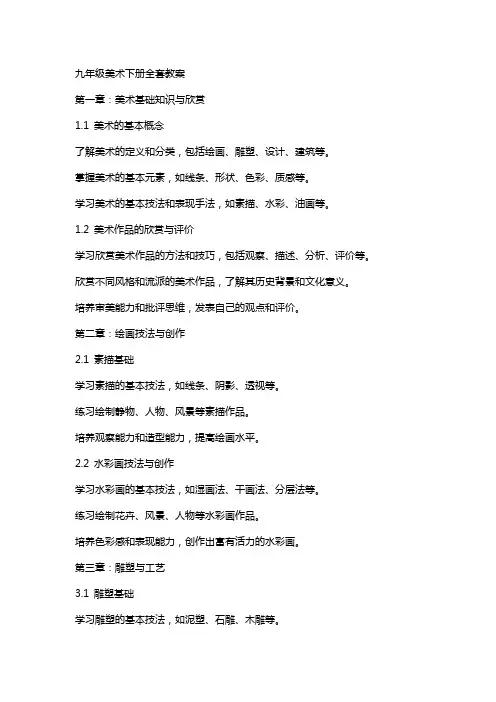 九年级美术下册全套教案

第一章：美术基础知识与欣赏

1.1 美术的基本概念

了解美术的定义和分类，包括绘画、雕塑、设计、建筑等。

掌握美术的基本元素，如线条、形状、色彩、质感等。

学习美术的基本技法和表现手法，如素描、水彩、油画等。

1.2 美术作品的欣赏与评价

学习欣赏美术作品的方法和技巧，包括观察、描述、分析、评价等。

欣赏不同风格和流派的美术作品，了解其历史背景和文化意义。

培养审美能力和批评思维，发表自己的观点和评价。

第二章：绘画技法与创作

2.1 素描基础

学习素描的基本技法，如线条、阴影、透视等。

练习绘制静物、人物、风景等素描作品。

培养观察能力和造型能力，提高绘画水平。

2.2 水彩画技法与创作

学习水彩画的基本技法，如湿画法、干画法、分层法等。

练习绘制花卉、风景、人物等水彩画作品。

培养色彩感和表现能力，创作出富有活力的水彩画。

第三章：雕塑与工艺

3.1 雕塑基础

学习雕塑的基本技法，如泥塑、石雕、木雕等。